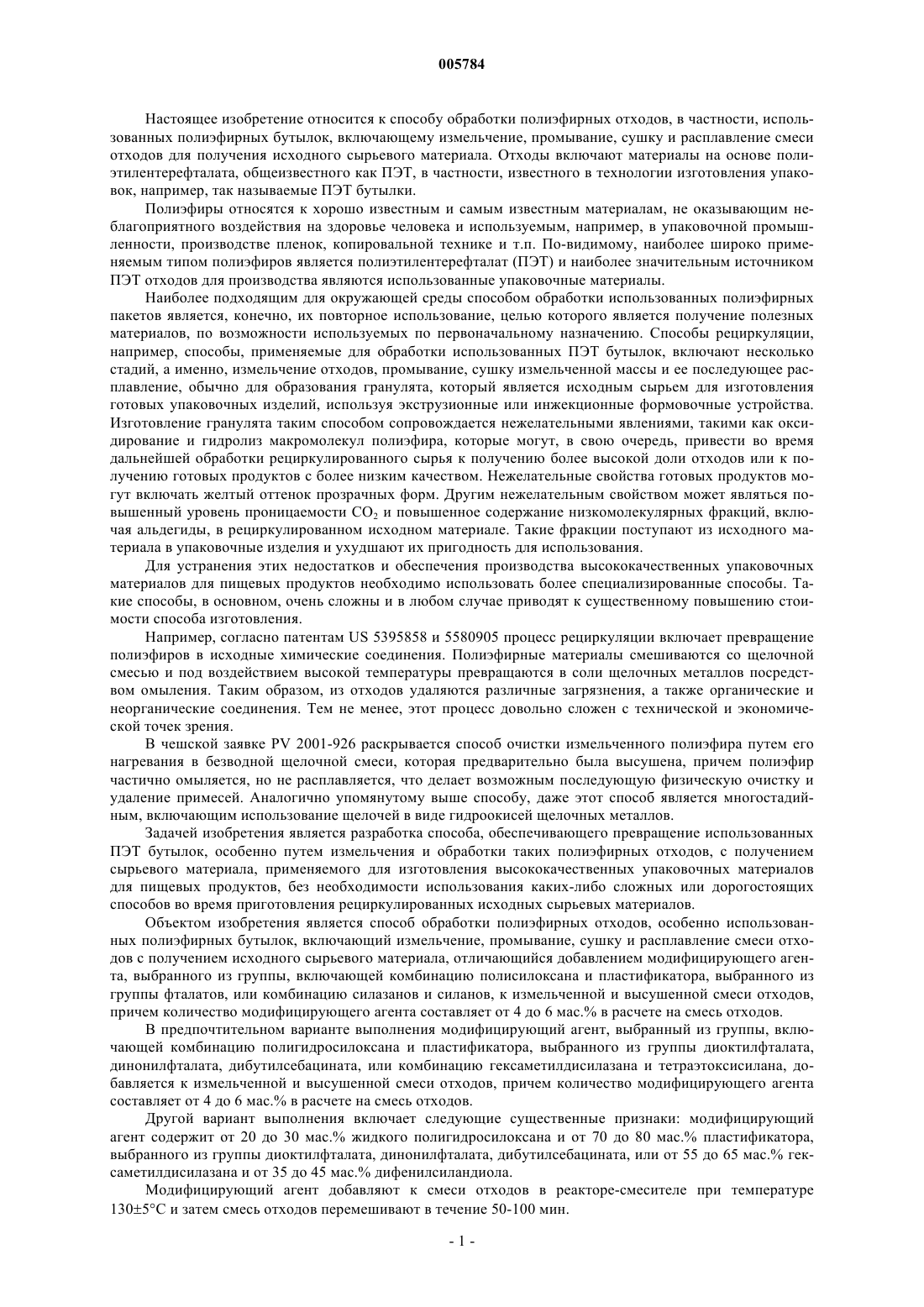 005784

Настоящее изобретение относится к способу обработки полиэфирных отходов, в частности, использованных полиэфирных бутылок, включающему измельчение, промывание, сушку и расплавление смеси отходов для получения исходного сырьевого материала. Отходы включают материалы на основе полиэтилентерефталата, общеизвестного как ПЭТ, в частности, известного в технологии изготовления упаковок, например, так называемые ПЭТ бутылки.

Полиэфиры относятся к хорошо известным и самым известным материалам, не оказывающим неблагоприятного воздействия на здоровье человека и используемым, например, в упаковочной промышленности, производстве пленок, копировальной технике и т.п. По-видимому, наиболее широко применяемым типом полиэфиров является полиэтилентерефталат (ПЭТ) и наиболее значительным источником ПЭТ отходов для производства являются использованные упаковочные материалы.

Наиболее подходящим для окружающей среды способом обработки использованных полиэфирных пакетов является, конечно, их повторное использование, целью которого является получение полезных материалов, по возможности используемых по первоначальному назначению. Способы рециркуляции, например, способы, применяемые для обработки использованных ПЭТ бутылок, включают несколько стадий, а именно, измельчение отходов, промывание, сушку измельченной массы и ее последующее расплавление, обычно для образования гранулята, который является исходным сырьем для изготовления готовых упаковочных изделий, используя экструзионные или инжекционные формовочные устройства. Изготовление гранулята таким способом сопровождается нежелательными явлениями, такими как оксидирование и гидролиз макромолекул полиэфира, которые могут, в свою очередь, привести во время дальнейшей обработки рециркулированного сырья к получению более высокой доли отходов или к получению готовых продуктов с более низким качеством. Нежелательные свойства готовых продуктов могут включать желтый оттенок прозрачных форм. Другим нежелательным свойством может являться повышенный уровень проницаемости $CO_2$ и повышенное содержание низкомолекулярных фракций, включая альдегиды, в рециркулированном исходном материале. Такие фракции поступают из исходного материала в упаковочные изделия и ухудшают их пригодность для использования.

Для устранения этих недостатков и обеспечения производства высококачественных упаковочных материалов для пищевых продуктов необходимо использовать более специализированные способы. Такие способы, в основном, очень сложны и в любом случае приводят к существенному повышению стоимости способа изготовления.

Например, согласно патентам US 5395858 и 5580905 процесс рециркуляции включает превращение полиэфиров в исходные химические соединения. Полиэфирные материалы смешиваются со щелочной смесью и под воздействием высокой температуры превращаются в соли щелочных металлов посредством омыления. Таким образом, из отходов удаляются различные загрязнения, а также органические и неорганические соединения. Тем не менее, этот процесс довольно сложен с технической и экономической точек зрения.

В чешской заявке PV 2001-926 раскрывается способ очистки измельченного полиэфира путем его нагревания в безводной щелочной смеси, которая предварительно была высушена, причем полиэфир частично омыляется, но не расплавляется, что делает возможным последующую физическую очистку и удаление примесей. Аналогично упомянутому выше способу, даже этот способ является многостадийным, включающим использование щелочей в виде гидроокисей щелочных металлов.

Задачей изобретения является разработка способа, обеспечивающего превращение использованных ПЭТ бутылок, особенно путем измельчения и обработки таких полиэфирных отходов, с получением сырьевого материала, применяемого для изготовления высококачественных упаковочных материалов для пищевых продуктов, без необходимости использования каких-либо сложных или дорогостоящих способов во время приготовления рециркулированных исходных сырьевых материалов.

Объектом изобретения является способ обработки полиэфирных отходов, особенно использованных полиэфирных бутылок, включающий измельчение, промывание, сушку и расплавление смеси отходов с получением исходного сырьевого материала, отличающийся добавлением модифицирующего агента, выбранного из группы, включающей комбинацию полисилоксана и пластификатора, выбранного из группы фталатов, или комбинацию силазанов и силанов, к измельченной и высушенной смеси отходов, причем количество модифицирующего агента составляет от 4 до 6 мас.% в расчете на смесь отходов.

В предпочтительном варианте выполнения модифицирующий агент, выбранный из группы, включающей комбинацию полигидросилоксана и пластификатора, выбранного из группы диоктилфталата, динонилфталата, дибутилсебацината, или комбинацию гексаметилдисилазана и тетраэтоксисилана, добавляется к измельченной и высушенной смеси отходов, причем количество модифицирующего агента составляет от 4 до 6 мас.% в расчете на смесь отходов.

Другой вариант выполнения включает следующие существенные признаки: модифицирующий агент содержит от 20 до 30 мас.% жидкого полигидросилоксана и от 70 до 80 мас.% пластификатора, выбранного из группы диоктилфталата, динонилфталата, дибутилсебацината, или от 55 до 65 мас.% гексаметилдисилазана и от 35 до 45 мас.% дифенилсиландиола.

Модифицирующий агент добавляют к смеси отходов в реакторе-смесителе при температуре 130±5°С и затем смесь отходов перемешивают в течение 50-100 мин.

- 1 -